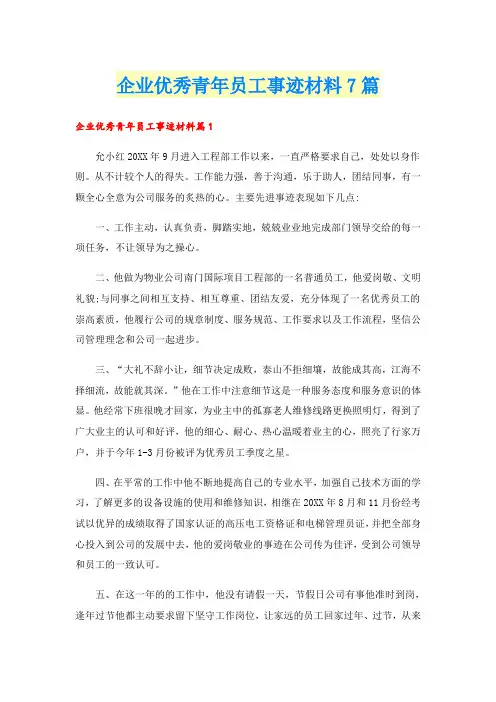 企业优秀青年员工事迹材料7篇

企业优秀青年员工事迹材料篇1

允小红20XX年9月进入工程部工作以来，一直严格要求自己，处处以身作则。从不计较个人的得失。工作能力强，善于沟通，乐于助人，团结同事，有一颗全心全意为公司服务的炙热的心。主要先进事迹表现如下几点：

一、工作主动，认真负责，脚踏实地，兢兢业业地完成部门领导交给的每一项任务，不让领导为之操心。

二、他做为物业公司南门国际项目工程部的一名普通员工，他爱岗敬、文明礼貌;与同事之间相互支持、相互尊重、团结友爱，充分体现了一名优秀员工的崇高素质，他履行公司的规章制度、服务规范、工作要求以及工作流程，坚信公司管理理念和公司一起进步。

三、“大礼不辞小让，细节决定成败，泰山不拒细壤，故能成其高，江海不择细流，故能就其深。”他在工作中注意细节这是一种服务态度和服务意识的体显。他经常下班很晚才回家，为业主中的孤寡老人维修线路更换照明灯，得到了广大业主的认可和好评，他的细心、耐心、热心温暖着业主的心，照亮了行家万户，并于今年1-3月份被评为优秀员工季度之星。

四、在平常的工作中他不断地提高自己的专业水平，加强自己技术方面的学习，了解更多的设备设施的使用和维修知识，相继在20XX年8月和11月份经考试以优异的成绩取得了国家认证的高压电工资格证和电梯管理员证，并把全部身心投入到公司的发展中去，他的爱岗敬业的事迹在公司传为佳评，受到公司领导和员工的一致认可。

五、在这一年的的工作中，他没有请假一天，节假日公司有事他准时到岗，逢年过节他都主动要求留下坚守工作岗位，让家远的员工回家过年、过节，从来